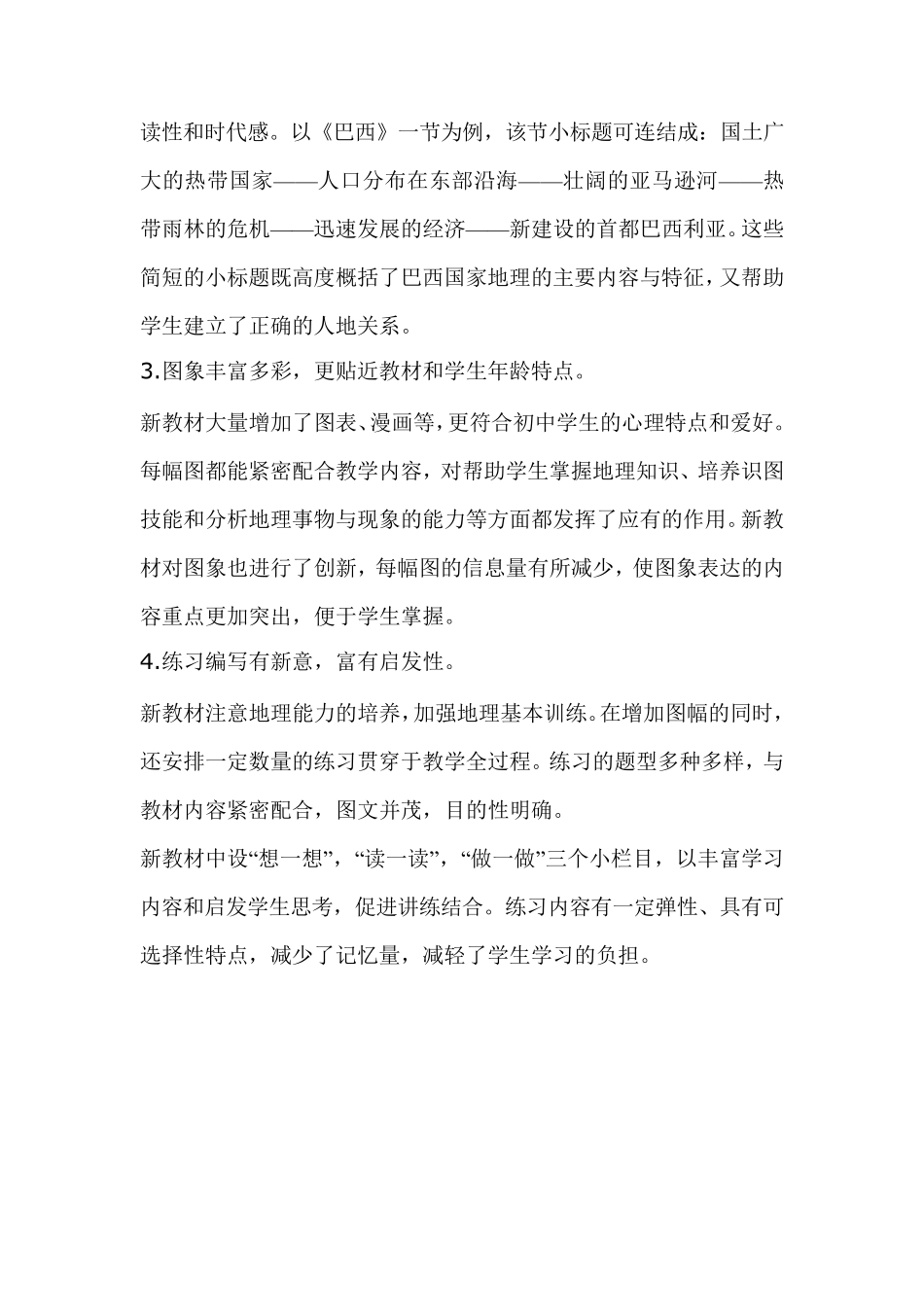 读性和时代感。以《巴西》一节为例，该节小标题可连结成：国土广大的热带国家——人口分布在东部沿海——壮阔的亚马逊河——热带雨林的危机——迅速发展的经济——新建设的首都巴西利亚。这些简短的小标题既高度概括了巴西国家地理的主要内容与特征，又帮助学生建立了正确的人地关系。

3.图象丰富多彩，更贴近教材和学生年龄特点。

新教材大量增加了图表、漫画等，更符合初中学生的心理特点和爱好。每幅图都能紧密配合教学内容，对帮助学生掌握地理知识、培养识图技能和分析地理事物与现象的能力等方面都发挥了应有的作用。新教材对图象也进行了创新，每幅图的信息量有所减少，使图象表达的内容重点更加突出，便于学生掌握。

4.练习编写有新意，富有启发性。

新教材注意地理能力的培养，加强地理基本训练。在增加图幅的同时，还安排一定数量的练习贯穿于教学全过程。练习的题型多种多样，与教材内容紧密配合，图文并茂，目的性明确。

新教材中设“想一想”，“读一读”，“做一做”三个小栏目，以丰富学习内容和启发学生思考，促进讲练结合。练习内容有一定弹性、具有可选择性特点，减少了记忆量，减轻了学生学习的负担。